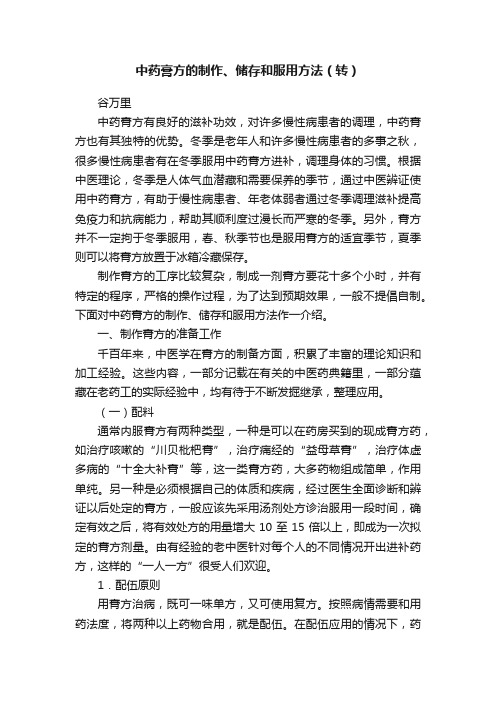 中药膏方的制作、储存和服用方法（转）

谷万里

中药膏方有良好的滋补功效，对许多慢性病患者的调理，中药膏方也有其独特的优势。冬季是老年人和许多慢性病患者的多事之秋，很多慢性病患者有在冬季服用中药膏方进补，调理身体的习惯。根据中医理论，冬季是人体气血潜藏和需要保养的季节，通过中医辨证使用中药膏方，有助于慢性病患者、年老体弱者通过冬季调理滋补提高免疫力和抗病能力，帮助其顺利度过漫长而严寒的冬季。另外，膏方并不一定拘于冬季服用，春、秋季节也是服用膏方的适宜季节，夏季则可以将膏方放置于冰箱冷藏保存。

制作膏方的工序比较复杂，制成一剂膏方要花十多个小时，并有特定的程序，严格的操作过程，为了达到预期效果，一般不提倡自制。下面对中药膏方的制作、储存和服用方法作一介绍。

一、制作膏方的准备工作

千百年来，中医学在膏方的制备方面，积累了丰富的理论知识和加工经验。这些内容，一部分记载在有关的中医药典籍里，一部分蕴藏在老药工的实际经验中，均有待于不断发掘继承，整理应用。

（一）配料

通常内服膏方有两种类型，一种是可以在药房买到的现成膏方药，如治疗咳嗽的“川贝枇杷膏”，治疗痛经的“益母草膏”，治疗体虚多病的“十全大补膏”等，这一类膏方药，大多药物组成简单，作用单纯。另一种是必须根据自己的体质和疾病，经过医生全面诊断和辨证以后处定的膏方，一般应该先采用汤剂处方诊治服用一段时间，确定有效之后，将有效处方的用量增大 10 至 15 倍以上，即成为一次拟定的膏方剂量。由有经验的老中医针对每个人的不同情况开出进补药方，这样的“一人一方”很受人们欢迎。

1．配伍原则

用膏方治病，既可一味单方，又可使用复方。按照病情需要和用药法度，将两种以上药物合用，就是配伍。在配伍应用的情况下，药